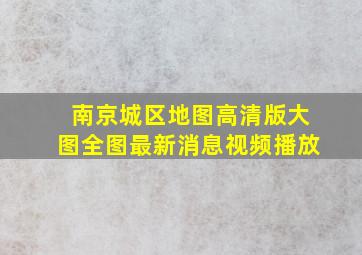 南京城区地图高清版大图全图最新消息视频播放